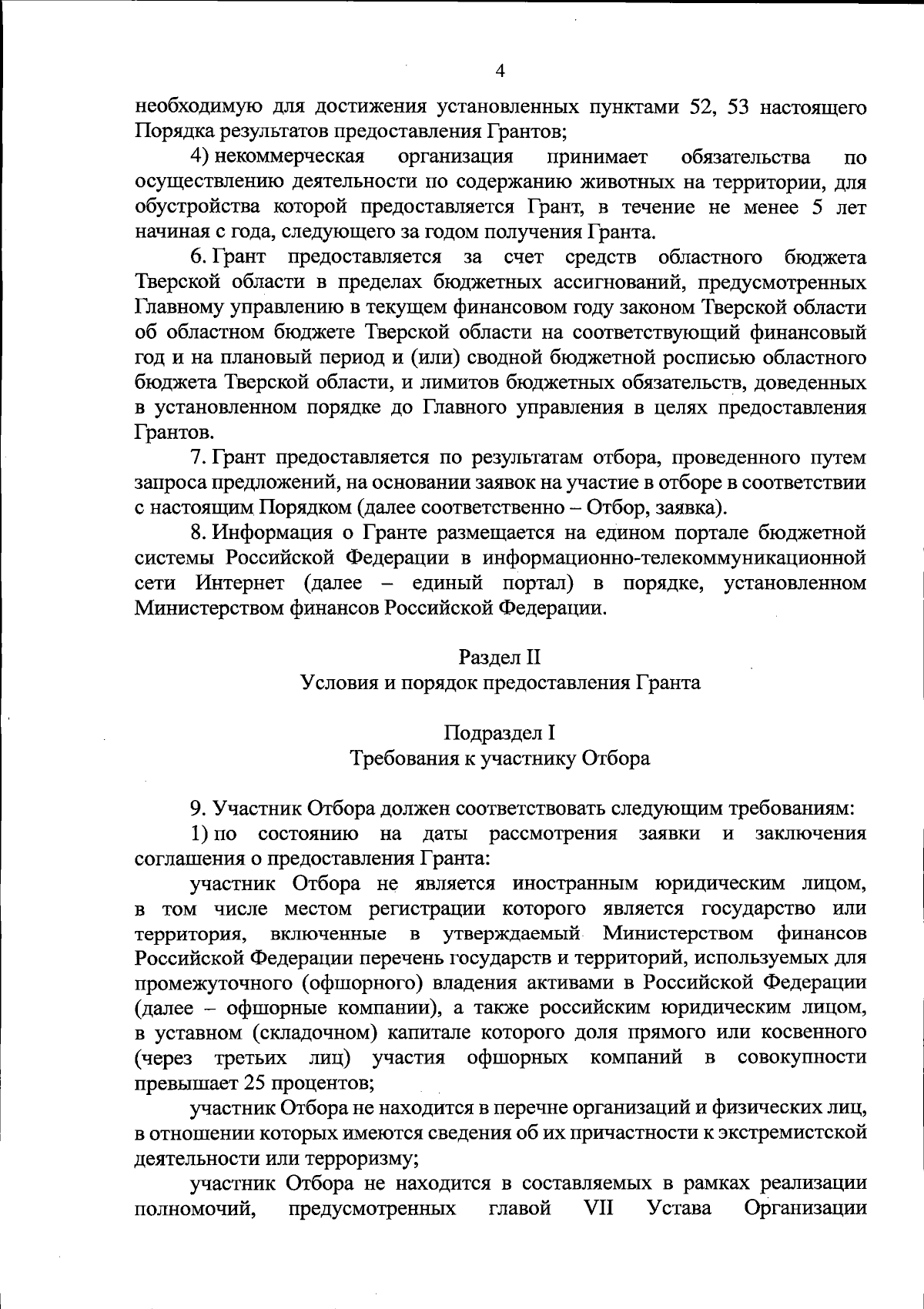 4

необходимую для достижения установленных пунктами 52, 53 настоящего Порядка результатов предоставления Грантов;

4) некоммерческая организация принимает обязательства по осуществлению деятельности по содержанию животных на территории, для обустройства которой предоставляется Грант, в течение не менее 5 лет начиная с года, следующего за годом получения Гранта.

6. Грант предоставляется за счет средств областного бюджета Тверской области в пределах бюджетных ассигнований, предусмотренных Главному управлению в текущем финансовом году законом Тверской области об областном бюджете Тверской области на соответствующий финансовый год и на плановый период и (или) сводной бюджетной росписью областного бюджета Тверской области, и лимитов бюджетных обязательств, доведенных в установленном порядке до Главного управления в целях предоставления Грантов.

7. Грант предоставляется по результатам отбора, проведенного путем запроса предложений, на основании заявок на участие в отборе в соответствии с настоящим Порядком (далее соответственно – Отбор, заявка).

8. Информация о Гранте размещается на едином портале бюджетной системы Российской Федерации в информационно-телекоммуникационной сети Интернет (далее – единый портал) в порядке, установленном Министерством финансов Российской Федерации.

Раздел II
Условия и порядок предоставления Гранта

Подраздел I
Требования к участнику Отбора

9. Участник Отбора должен соответствовать следующим требованиям:

1) по состоянию на даты рассмотрения заявки и заключения соглашения о предоставления Гранта:

участник Отбора не является иностранным юридическим лицом, в том числе местом регистрации которого является государство или территория, включенные в утверждаемый Министерством финансов Российской Федерации перечень государств и территорий, используемых для промежуточного (офшорного) владения активами в Российской Федерации (далее – офшорные компании), а также российским юридическим лицом, в уставном (складочном) капитале которого доля прямого или косвенного (через третьих лиц) участия офшорных компаний в совокупности превышает 25 процентов;

участник Отбора не находится в перечне организаций и физических лиц, в отношении которых имеются сведения об их причастности к экстремистской деятельности или терроризму;

участник Отбора не находится в составляемых в рамках реализации полномочий, предусмотренных главой VII Устава Организации